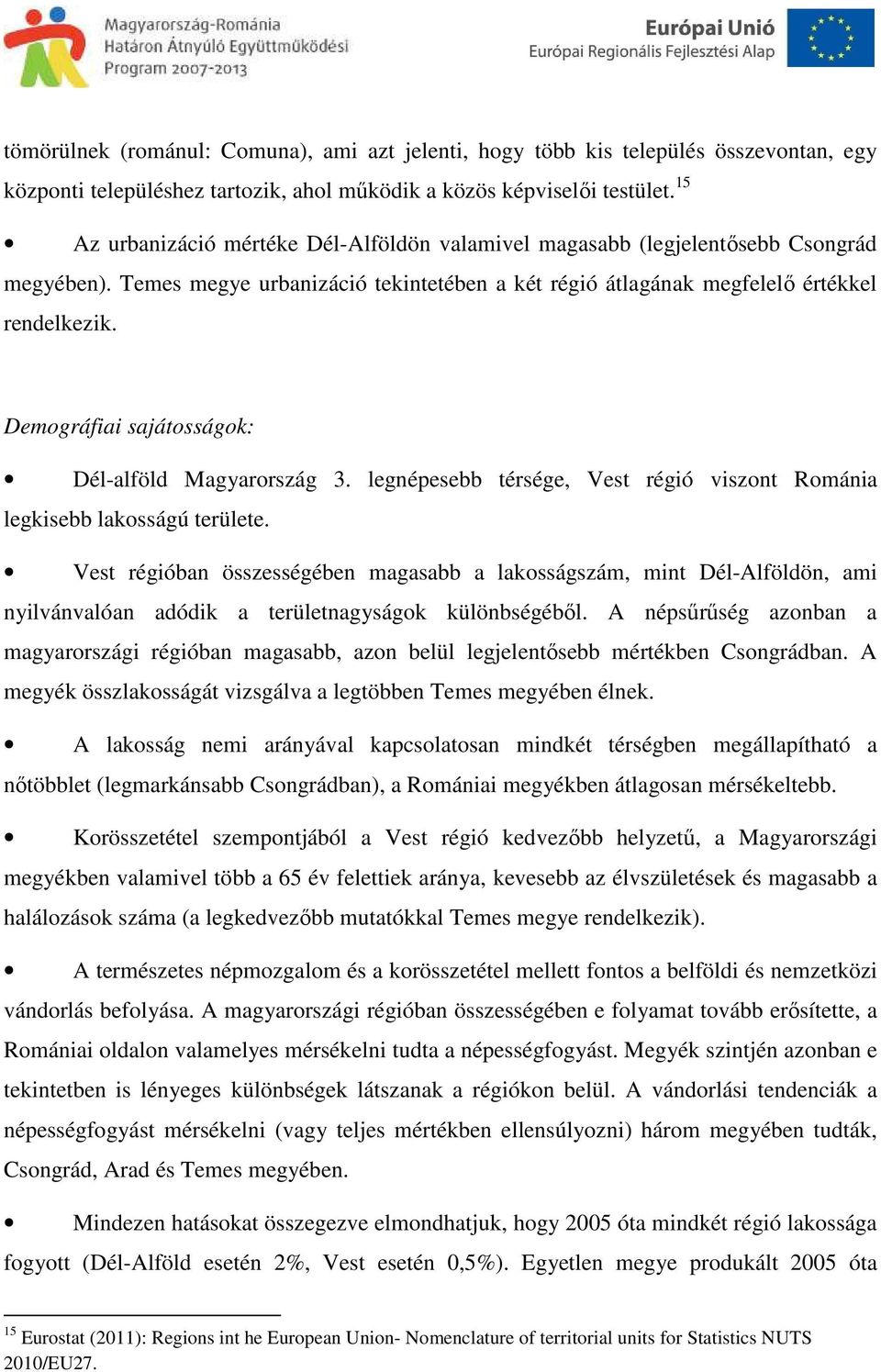 Magyarország-Románia
Határon Átnyúló Együttműködési
Program 2007-2013

Európai Unió
Európai Regionális Fejlesztési Alap

tömörülnek (románul: Comuna), ami azt jelenti, hogy több kis település összevontan, egy központi településhez tartozik, ahol működik a közös képviselői testület.$^{15}$

• Az urbanizáció mértéke Dél-Alföldön valamivel magasabb (legjelentősebb Csongrád megyében). Temes megye urbanizáció tekintetében a két régió átlagának megfelelő értékkel rendelkezik.

Demográfiai sajátosságok:

• Dél-alföld Magyarország 3. legnépesebb térsége, Vest régió viszont Románia legkisebb lakosságú területe.

• Vest régióban összességében magasabb a lakosságszám, mint Dél-Alföldön, ami nyilvánvalóan adódik a területnagyságok különbségéből. A népsűrűség azonban a magyarországi régióban magasabb, azon belül legjelentősebb mértékben Csongrádban. A megyék összlakosságát vizsgálva a legtöbben Temes megyében élnek.

• A lakosság nemi arányával kapcsolatosan mindkét térségben megállapítható a nőtöbblet (legmarkánsabb Csongrádban), a Romániai megyékben átlagosan mérsékeltebb.

• Korösszetétel szempontjából a Vest régió kedvezőbb helyzetű, a Magyarországi megyékben valamivel több a 65 év felettiek aránya, kevesebb az élvszületések és magasabb a halálozások száma (a legkedvezőbb mutatókkal Temes megye rendelkezik).

• A természetes népmozgalom és a korösszetétel mellett fontos a belföldi és nemzetközi vándorlás befolyása. A magyarországi régióban összességében e folyamat tovább erősítette, a Romániai oldalon valamelyes mérsékelni tudta a népességfogyást. Megyék szintjén azonban e tekintetben is lényeges különbségek látszanak a régiókon belül. A vándorlási tendenciák a népességfogyást mérsékelni (vagy teljes mértékben ellensúlyozni) három megyében tudták, Csongrád, Arad és Temes megyében.

• Mindezen hatásokat összegezve elmondhatjuk, hogy 2005 óta mindkét régió lakossága fogyott (Dél-Alföld esetén 2%, Vest esetén 0,5%). Egyetlen megye produkált 2005 óta

$^{15}$ Eurostat (2011): Regions int he European Union- Nomenclature of territorial units for Statistics NUTS 2010/EU27.